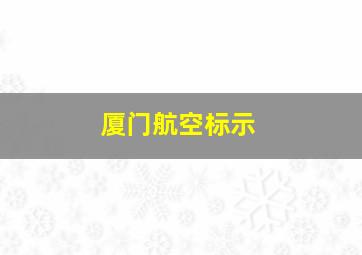 厦门航空标示